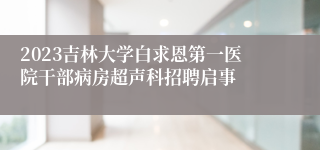 2023吉林大学白求恩第一医院干部病房超声科招聘启事